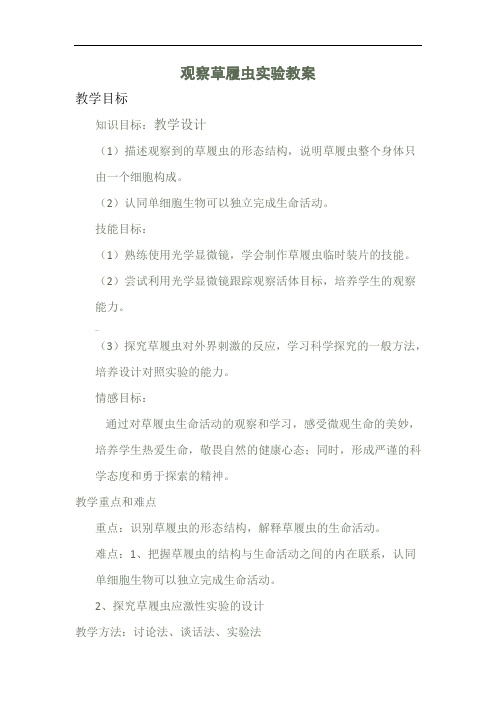 观察草履虫实验教案

教学目标

知识目标：教学设计

（1）描述观察到的草履虫的形态结构，说明草履虫整个身体只由一个细胞构成。

（2）认同单细胞生物可以独立完成生命活动。

技能目标：

（1）熟练使用光学显微镜，学会制作草履虫临时装片的技能。

（2）尝试利用光学显微镜跟踪观察活体目标，培养学生的观察能力。

（3）探究草履虫对外界刺激的反应，学习科学探究的一般方法，培养设计对照实验的能力。

情感目标：

通过对草履虫生命活动的观察和学习，感受微观生命的美妙，培养学生热爱生命，敬畏自然的健康心态；同时，形成严谨的科学态度和勇于探索的精神。

教学重点和难点

重点：识别草履虫的形态结构，解释草履虫的生命活动。

难点：1、把握草履虫的结构与生命活动之间的内在联系，认同单细胞生物可以独立完成生命活动。

2、探究草履虫应激性实验的设计

教学方法：讨论法、谈话法、实验法